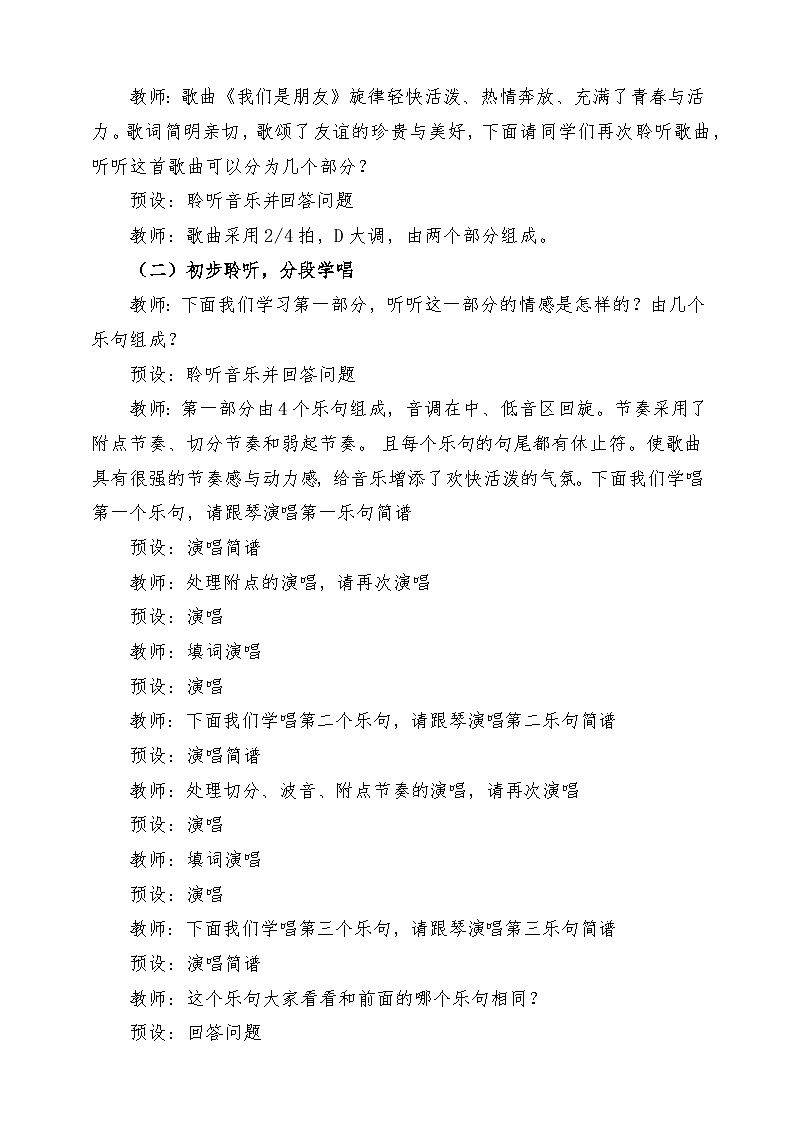 教师：歌曲《我们是朋友》旋律轻快活泼、热情奔放、充满了青春与活力。歌词简明亲切，歌颂了友谊的珍贵与美好，下面请同学们再次聆听歌曲，听听这首歌曲可以分为几个部分？

预设：聆听音乐并回答问题

教师：歌曲采用2/4拍，D大调，由两个部分组成。

（二）初步聆听，分段学唱

教师：下面我们学习第一部分，听听这一部分的情感是怎样的？由几个乐句组成？

预设：聆听音乐并回答问题

教师：第一部分由4个乐句组成，音调在中、低音区回旋。节奏采用了附点节奏、切分节奏和弱起节奏。且每个乐句的句尾都有休止符。使歌曲具有很强的节奏感与动力感，给音乐增添了欢快活泼的气氛。下面我们学唱第一个乐句，请跟琴演唱第一乐句简谱

预设：演唱简谱

教师：处理附点的演唱，请再次演唱

预设：演唱

教师：填词演唱

预设：演唱

教师：下面我们学唱第二个乐句，请跟琴演唱第二乐句简谱

预设：演唱简谱

教师：处理切分、波音、附点节奏的演唱，请再次演唱

预设：演唱

教师：填词演唱

预设：演唱

教师：下面我们学唱第三个乐句，请跟琴演唱第三乐句简谱

预设：演唱简谱

教师：这个乐句大家看看和前面的哪个乐句相同？

预设：回答问题